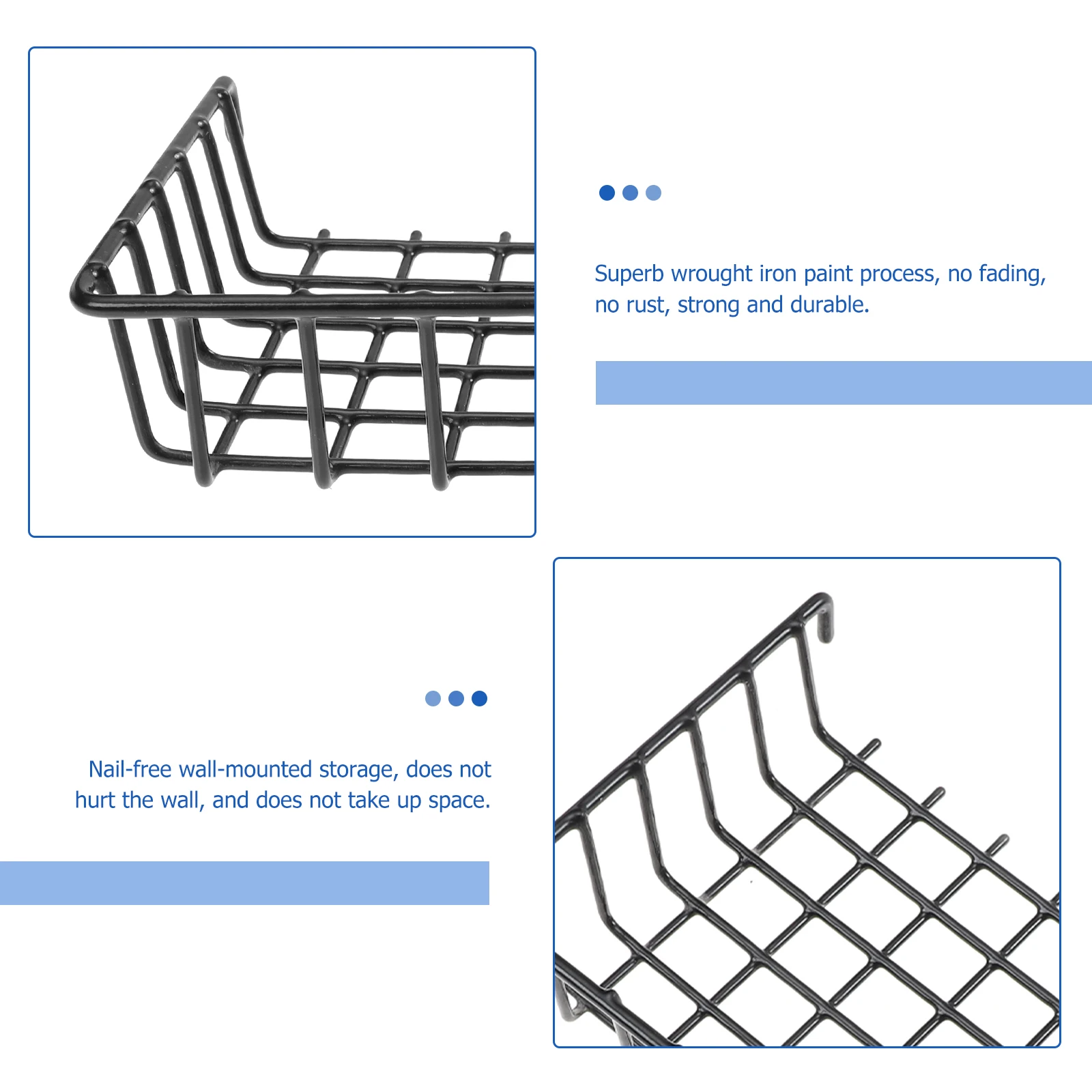 Superb wrought iron paint process, no fading, no rust, strong and durable.

Nail-free wall-mounted storage, does not hurt the wall, and does not take up space.